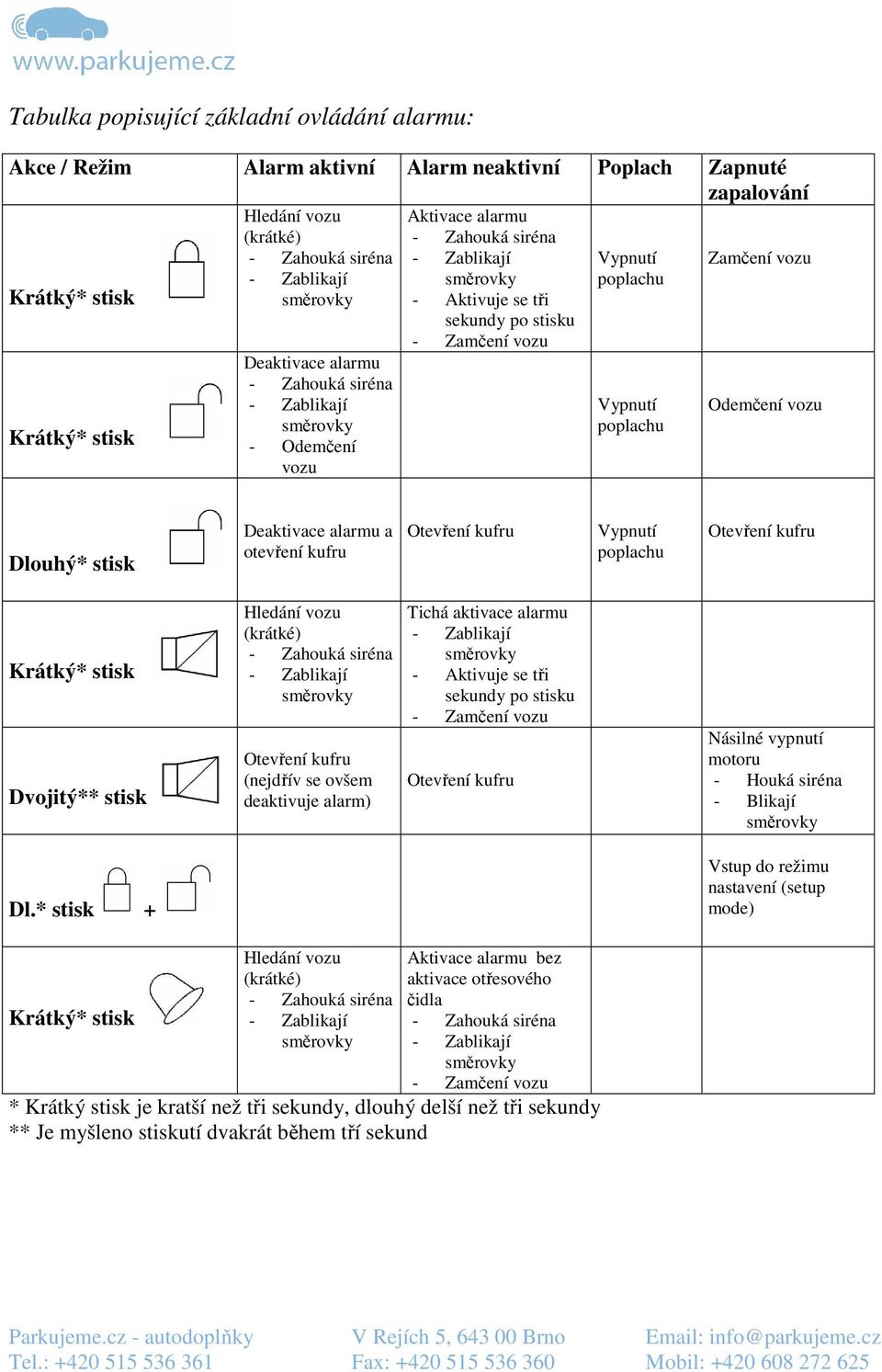 www.parkujeme.cz

Tabulka popisující základní ovládání alarmu:

| Akce / Režim | Alarm aktivní | Alarm neaktivní | Poplach | Zapnuté zapalování |
|---|---|---|---|---|
| Krátký* stisk | Hledání vozu (krátké) - Zahouká siréna - Zablikají směrovky | Aktivace alarmu - Zahouká siréna - Zablikají směrovky - Aktivuje se tři sekundy po stisku - Zamčení vozu | Vypnutí poplachu | Zamčení vozu |
| Krátký* stisk | Deaktivace alarmu - Zahouká siréna - Zablikají směrovky - Odemčení vozu | | Vypnutí poplachu | Odemčení vozu |
| Dlouhý* stisk | Deaktivace alarmu a otevření kufru | Otevření kufru | Vypnutí poplachu | Otevření kufru |
| Krátký* stisk | Hledání vozu (krátké) - Zahouká siréna - Zablikají směrovky | Tichá aktivace alarmu - Zablikají směrovky - Aktivuje se tři sekundy po stisku - Zamčení vozu | | |
| Dvojitý** stisk | Otevření kufru (nejdřív se ovšem deaktivuje alarm) | Otevření kufru | | Násilné vypnutí motoru - Houká siréna - Blikají směrovky |
| Dl.* stisk + | | | | Vstup do režimu nastavení (setup mode) |
| Krátký* stisk | Hledání vozu (krátké) - Zahouká siréna - Zablikají směrovky | Aktivace alarmu bez aktivace otřesového čidla - Zahouká siréna - Zablikají směrovky - Zamčení vozu | | |

* Krátký stisk je kratší než tři sekundy, dlouhý delší než tři sekundy
** Je myšleno stiskutí dvakrát během tří sekund

Parkujeme.cz - autodoplňky
Tel.: +420 515 536 361

V Rejích 5, 643 00 Brno
Fax: +420 515 536 360

Email: info@parkujeme.cz
Mobil: +420 608 272 625